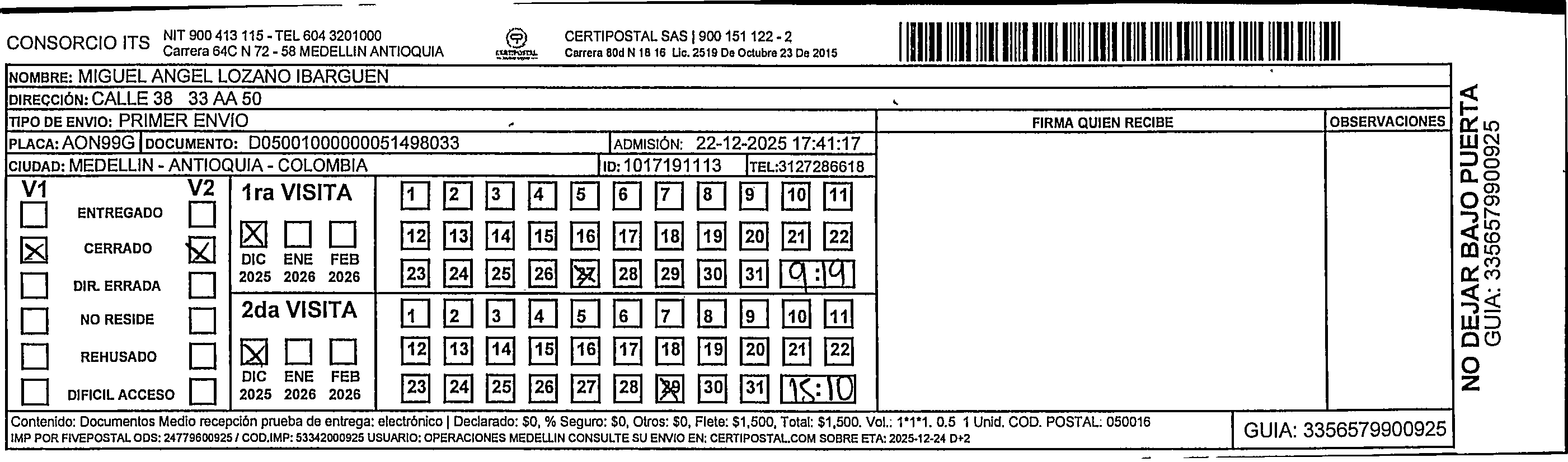 CONSORCIO ITS NIT 900 413 115 - TEL 604 3201000
Carrera 64C N 72 - 58 MEDELLIN ANTIOQUIA

CERTIPOSTAL

CERTIPOSTAL SAS | 900 151 122 - 2
Carrera 80d N 18 16 Lic. 2519 De Octubre 23 De 2015

NOMBRE: MIGUEL ANGEL LOZANO IBARGUEN
DIRECCIÓN: CALLE 38 33 AA 50
TIPO DE ENVIO: PRIMER ENVIO
PLACA: AON99G DOCUMENTO: D05001000000051498033 ADMISIÓN: 22-12-2025 17:41:17
CIUDAD: MEDELLIN - ANTIOQUIA - COLOMBIA ID: 1017191113 TEL:3127286618

FIRMA QUIEN RECIBE
OBSERVACIONES

V1 V2
ENTREGADO
CERRADO
DIR. ERRADA
NO RESIDE
REHUSADO
DIFICIL ACCESO

1ra VISITA
DIC 2025 ENE 2026 FEB 2026
1 2 3 4 5 6 7 8 9 10 11
12 13 14 15 16 17 18 19 20 21 22
23 24 25 26 27 28 29 30 31 9:19

2da VISITA
DIC 2025 ENE 2026 FEB 2026
1 2 3 4 5 6 7 8 9 10 11
12 13 14 15 16 17 18 19 20 21 22
23 24 25 26 27 28 29 30 31 15:10

Contenido: Documentos Medio recepción prueba de entrega: electrónico | Declarado: $0, % Seguro: $0, Otros: $0, Flete: $1,500, Total: $1,500. Vol.: 1*1*1. 0.5 1 Unid. COD. POSTAL: 050016
IMP POR FIVEPOSTAL ODS: 24779600925 / COD.IMP: 53342000925 USUARIO: OPERACIONES MEDELLIN CONSULTE SU ENVIO EN: CERTIPOSTAL.COM SOBRE ETA: 2025-12-24 D+2

GUIA: 3356579900925

NO DEJAR BAJO PUERTA
GUIA: 3356579900925